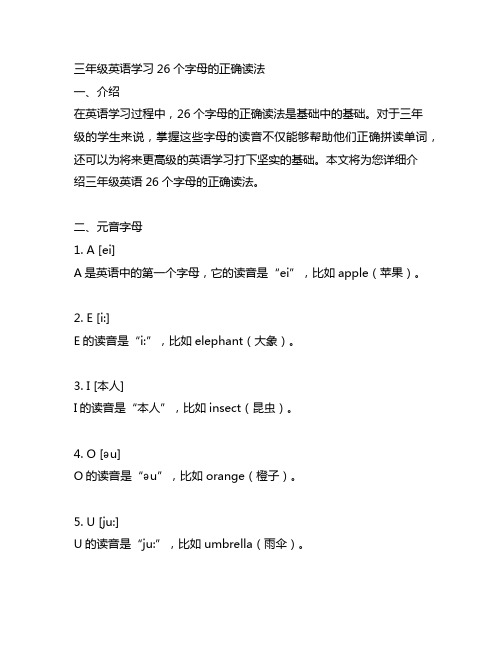 三年级英语学习 26 个字母的正确读法

一、介绍

在英语学习过程中，26 个字母的正确读法是基础中的基础。对于三年级的学生来说，掌握这些字母的读音不仅能够帮助他们正确拼读单词，还可以为将来更高级的英语学习打下坚实的基础。本文将为您详细介绍三年级英语 26 个字母的正确读法。

二、元音字母

1. A [ei]

A 是英语中的第一个字母，它的读音是“ei”，比如 apple（苹果）。

2. E [i:]

E 的读音是“i:”，比如 elephant（大象）。

3. I [本人]

I 的读音是“本人”，比如 insect（昆虫）。

4. O [əu]

O 的读音是“əu”，比如 orange（橙子）。

5. U [ju:]

U 的读音是“ju:”，比如 umbrella（雨伞）。